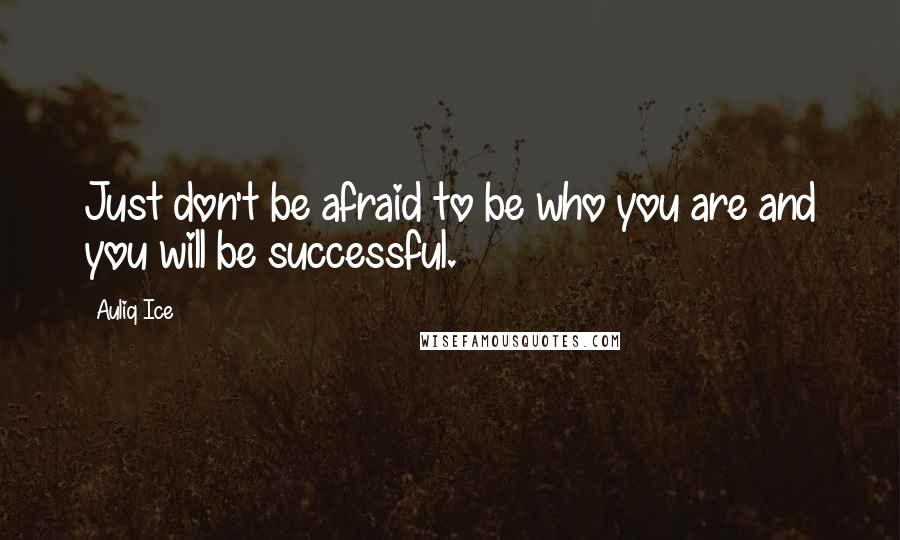 Just don't be afraid to be who you are and you will be successful.

Auliq Ice

WISEFAMOUSQUOTES.COM